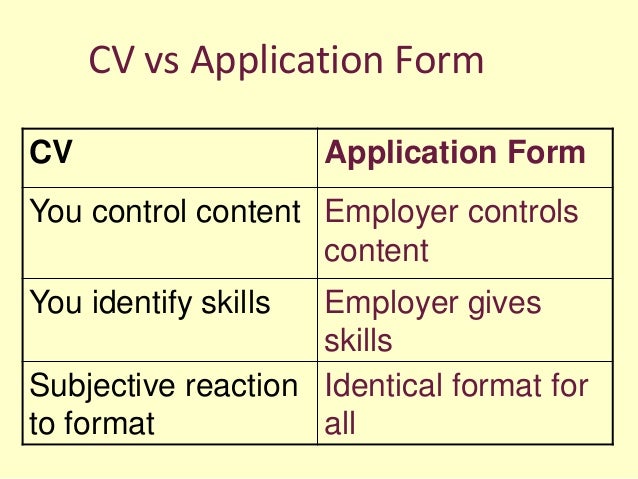 CV vs Application Form

| CV | Application Form |
|---|---|
| You control content | Employer controls content |
| You identify skills | Employer gives skills |
| Subjective reaction to format | Identical format for all |